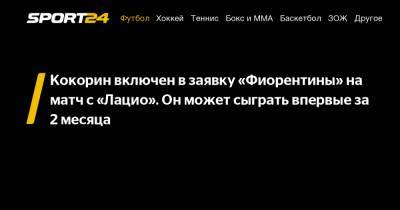 SPORT24 Футбол Хоккей Теннис Бокс и ММА Баскетбол ЗОЖ Другое

Кокорин включен в заявку «Фиорентины» на матч с «Лацио». Он может сыграть впервые за 2 месяца